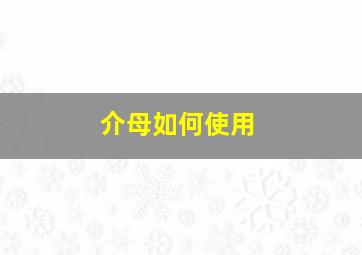 介母如何使用